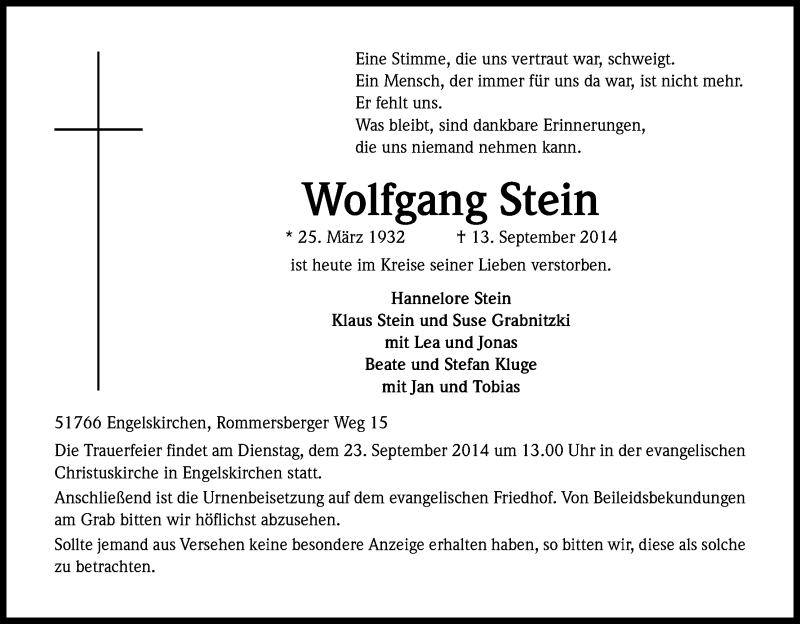 Eine Stimme, die uns vertraut war, schweigt.
Ein Mensch, der immer für uns da war, ist nicht mehr.
Er fehlt uns.
Was bleibt, sind dankbare Erinnerungen,
die uns niemand nehmen kann.

Wolfgang Stein

* 25. März 1932 † 13. September 2014

ist heute im Kreise seiner Lieben verstorben.

Hannelore Stein
Klaus Stein und Suse Grabnitzki
mit Lea und Jonas
Beate und Stefan Kluge
mit Jan und Tobias

51766 Engelskirchen, Rommersberger Weg 15

Die Trauerfeier findet am Dienstag, dem 23. September 2014 um 13.00 Uhr in der evangelischen Christuskirche in Engelskirchen statt.

Anschließend ist die Urnenbeisetzung auf dem evangelischen Friedhof. Von Beileidsbekundungen am Grab bitten wir höflichst abzusehen.

Sollte jemand aus Versehen keine besondere Anzeige erhalten haben, so bitten wir, diese als solche zu betrachten.